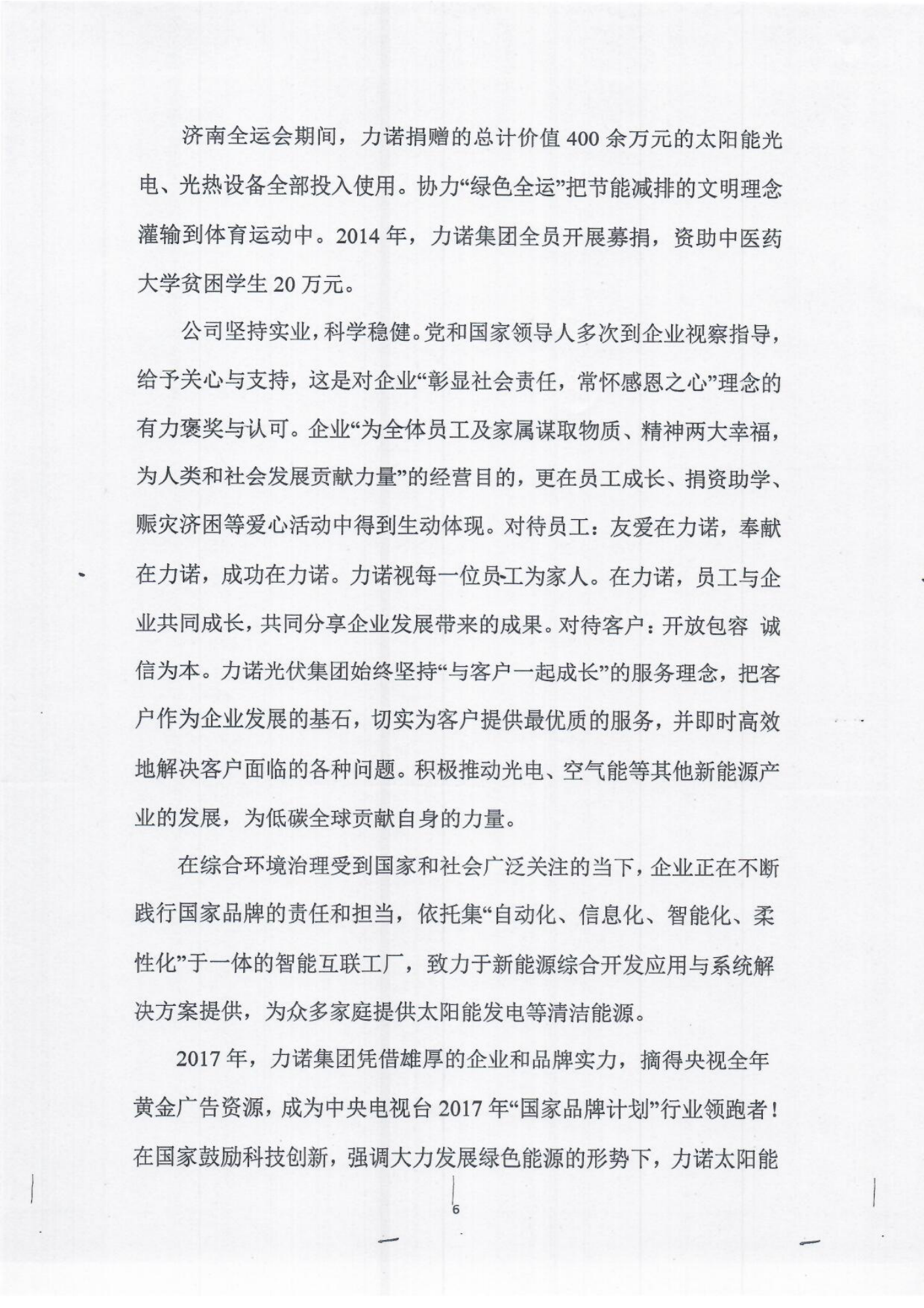 济南全运会期间，力诺捐赠的总计价值 400 余万元的太阳能光电、光热设备全部投入使用。协力“绿色全运”把节能减排的文明理念灌输到体育运动中。2014 年，力诺集团全员开展募捐，资助中医药大学贫困学生 20 万元。

公司坚持实业，科学稳健。党和国家领导人多次到企业视察指导，给予关心与支持，这是对企业“彰显社会责任，常怀感恩之心”理念的有力褒奖与认可。企业“为全体员工及家属谋取物质、精神两大幸福，为人类和社会发展贡献力量”的经营目的，更在员工成长、捐资助学、赈灾济困等爱心活动中得到生动体现。对待员工：友爱在力诺，奉献在力诺，成功在力诺。力诺视每一位员工为家人。在力诺，员工与企业共同成长，共同分享企业发展带来的成果。对待客户：开放包容 诚信为本。力诺光伏集团始终坚持“与客户一起成长”的服务理念，把客户作为企业发展的基石，切实为客户提供最优质的服务，并即时高效地解决客户面临的各种问题。积极推动光电、空气能等其他新能源产业的发展，为低碳全球贡献自身的力量。

在综合环境治理受到国家和社会广泛关注的当下，企业正在不断践行国家品牌的责任和担当，依托集“自动化、信息化、智能化、柔性化”于一体的智能互联工厂，致力于新能源综合开发应用与系统解决方案提供，为众多家庭提供太阳能发电等清洁能源。

2017 年，力诺集团凭借雄厚的企业和品牌实力，摘得央视全年黄金广告资源，成为中央电视台 2017 年“国家品牌计划”行业领跑者！在国家鼓励科技创新，强调大力发展绿色能源的形势下，力诺太阳能

6